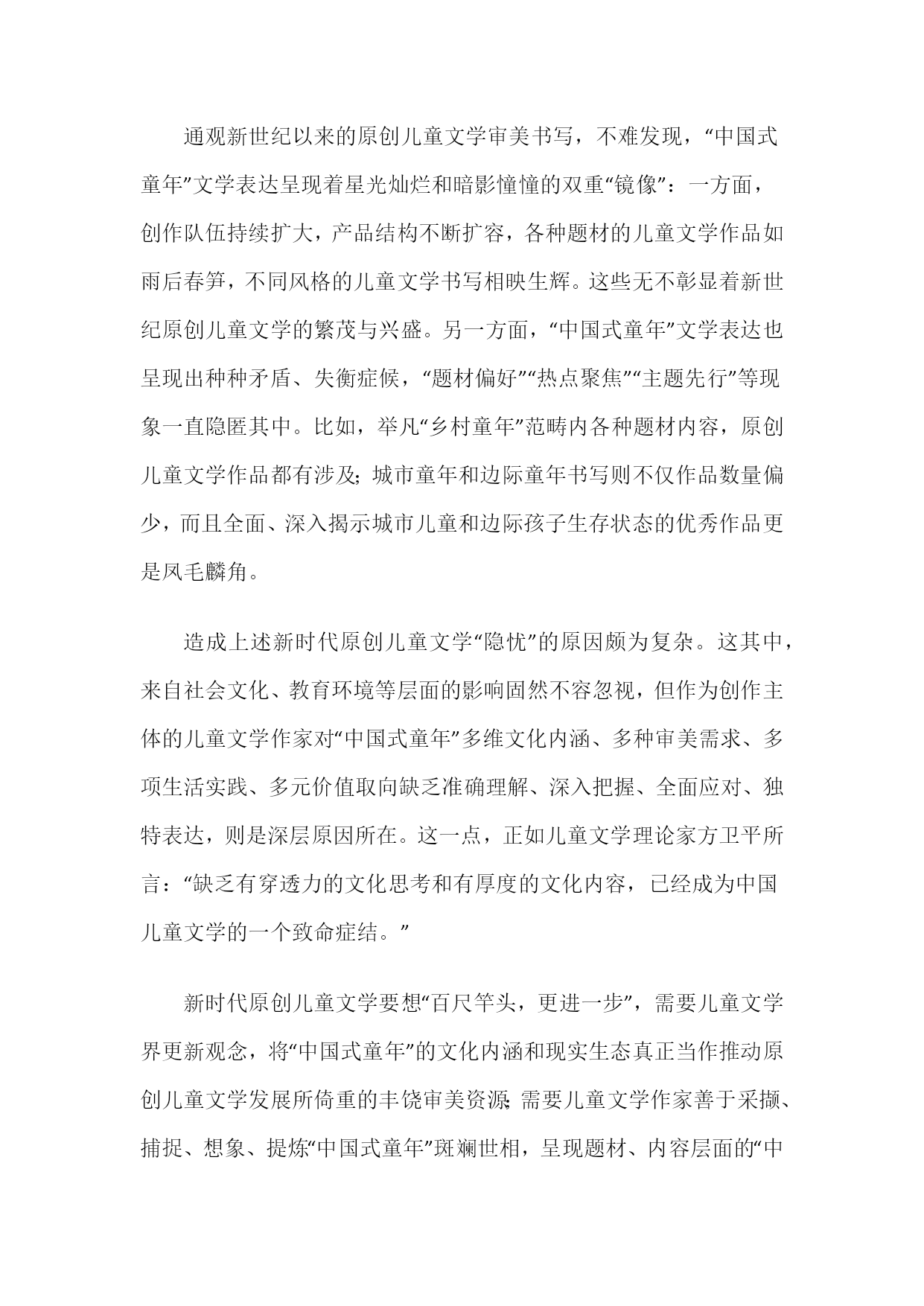 通观新世纪以来的原创儿童文学审美书写，不难发现，“中国式童年”文学表达呈现着星光灿烂和暗影憧憧的双重“镜像”：一方面，创作队伍持续扩大，产品结构不断扩容，各种题材的儿童文学作品如雨后春笋，不同风格的儿童文学书写相映生辉。这些无不彰显着新世纪原创儿童文学的繁茂与兴盛。另一方面，“中国式童年”文学表达也呈现出种种矛盾、失衡症候，“题材偏好”“热点聚焦”“主题先行”等现象一直隐匿其中。比如，举凡“乡村童年”范畴内各种题材内容，原创儿童文学作品都有涉及；城市童年和边际童年书写则不仅作品数量偏少，而且全面、深入揭示城市儿童和边际孩子生存状态的优秀作品更是凤毛麟角。

造成上述新时代原创儿童文学“隐忧”的原因颇为复杂。这其中，来自社会文化、教育环境等层面的影响固然不容忽视，但作为创作主体的儿童文学作家对“中国式童年”多维文化内涵、多种审美需求、多项生活实践、多元价值取向缺乏准确理解、深入把握、全面应对、独特表达，则是深层原因所在。这一点，正如儿童文学理论家方卫平所言：“缺乏有穿透力的文化思考和有厚度的文化内容，已经成为中国儿童文学的一个致命症结。”

新时代原创儿童文学要想“百尺竿头，更进一步”，需要儿童文学界更新观念，将“中国式童年”的文化内涵和现实生态真正当作推动原创儿童文学发展所倚重的丰饶审美资源；需要儿童文学作家善于采撷、捕捉、想象、提炼“中国式童年”斑斓世相，呈现题材、内容层面的“中